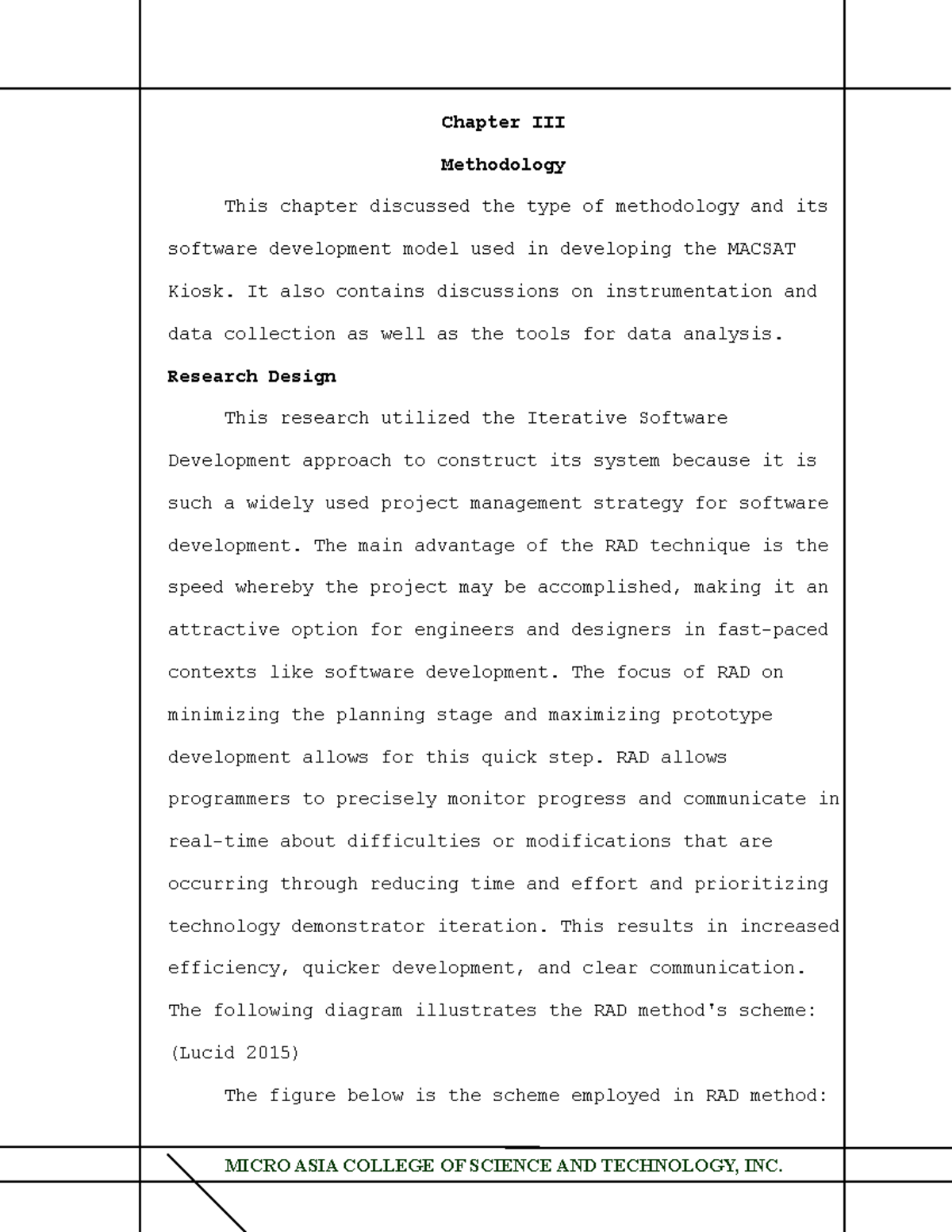 Chapter III

Methodology

This chapter discussed the type of methodology and its software development model used in developing the MACSAT Kiosk. It also contains discussions on instrumentation and data collection as well as the tools for data analysis.

Research Design

This research utilized the Iterative Software Development approach to construct its system because it is such a widely used project management strategy for software development. The main advantage of the RAD technique is the speed whereby the project may be accomplished, making it an attractive option for engineers and designers in fast-paced contexts like software development. The focus of RAD on minimizing the planning stage and maximizing prototype development allows for this quick step. RAD allows programmers to precisely monitor progress and communicate in real-time about difficulties or modifications that are occurring through reducing time and effort and prioritizing technology demonstrator iteration. This results in increased efficiency, quicker development, and clear communication. The following diagram illustrates the RAD method's scheme: (Lucid 2015)

The figure below is the scheme employed in RAD method:

MICRO ASIA COLLEGE OF SCIENCE AND TECHNOLOGY, INC.